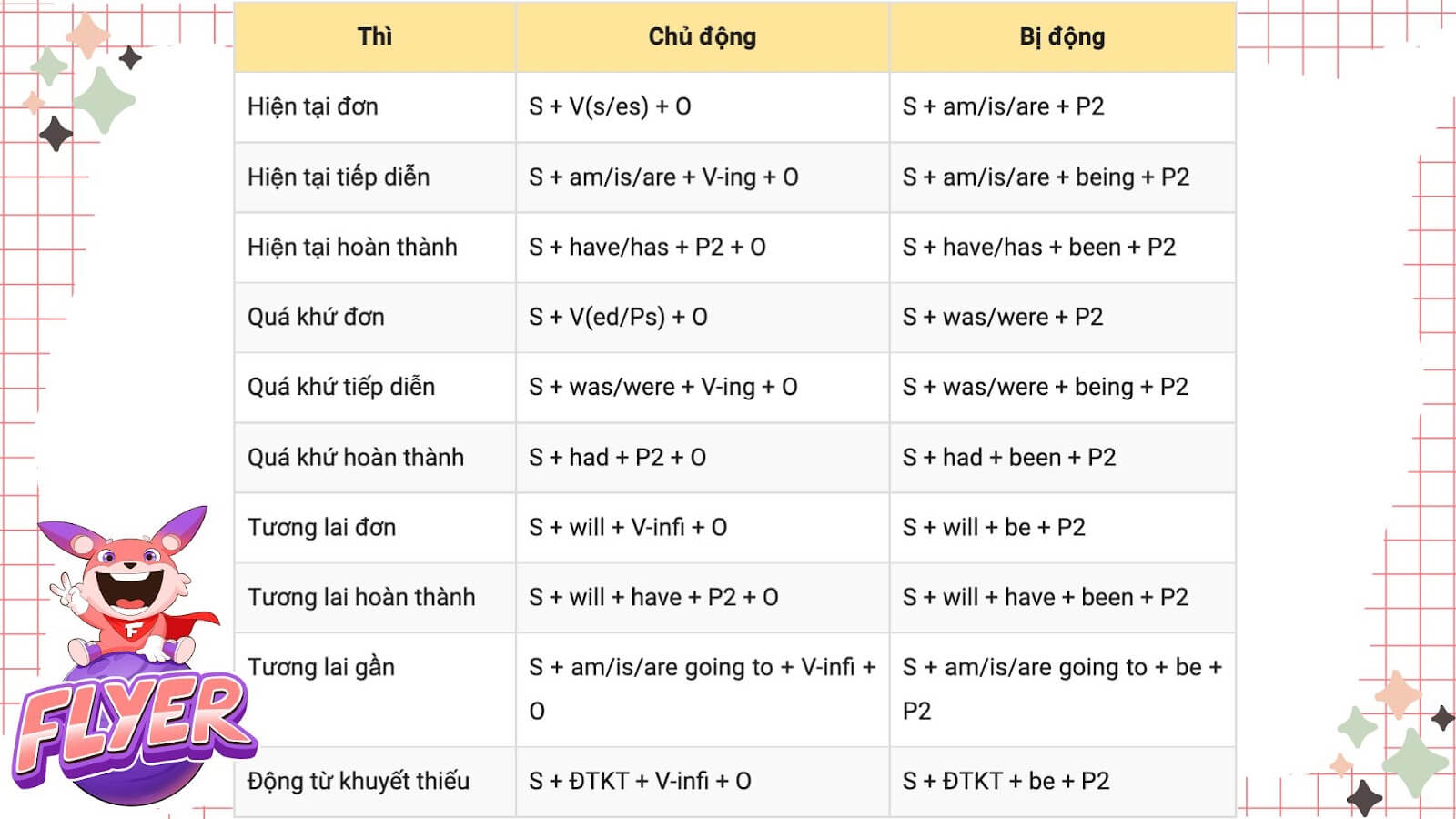 | Thì | Chủ động | Bị động |
|---|---|---|
| Hiện tại đơn | S + V(s/es) + O | S + am/is/are + P2 |
| Hiện tại tiếp diễn | S + am/is/are + V-ing + O | S + am/is/are + being + P2 |
| Hiện tại hoàn thành | S + have/has + P2 + O | S + have/has + been + P2 |
| Quá khứ đơn | S + V(ed/Ps) + O | S + was/were + P2 |
| Quá khứ tiếp diễn | S + was/were + V-ing + O | S + was/were + being + P2 |
| Quá khứ hoàn thành | S + had + P2 + O | S + had + been + P2 |
| Tương lai đơn | S + will + V-infi + O | S + will + be + P2 |
| Tương lai hoàn thành | S + will + have + P2 + O | S + will + have + been + P2 |
| Tương lai gần | S + am/is/are going to + V-infi + O | S + am/is/are going to + be + P2 |
| Động từ khuyết thiếu | S + ĐTKT + V-infi + O | S + ĐTKT + be + P2 |

FLYER